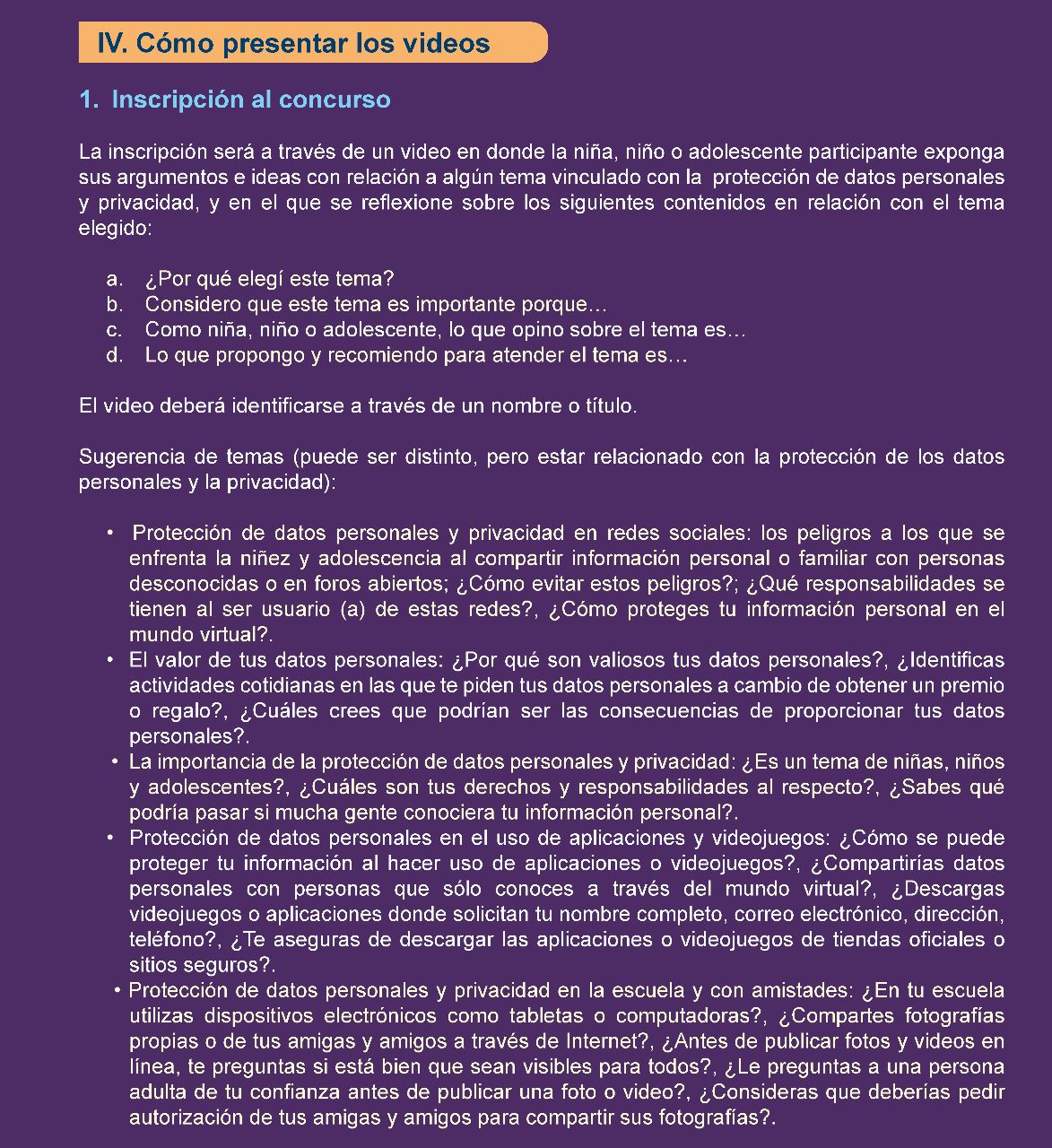 IV. Cómo presentar los videos

1. Inscripción al concurso

La inscripción será a través de un video en donde la niña, niño o adolescente participante exponga sus argumentos e ideas con relación a algún tema vinculado con la protección de datos personales y privacidad, y en el que se reflexione sobre los siguientes contenidos en relación con el tema elegido:

a. ¿Por qué elegí este tema?
b. Considero que este tema es importante porque…
c. Como niña, niño o adolescente, lo que opino sobre el tema es…
d. Lo que propongo y recomiendo para atender el tema es…

El video deberá identificarse a través de un nombre o título.

Sugerencia de temas (puede ser distinto, pero estar relacionado con la protección de los datos personales y la privacidad):

• Protección de datos personales y privacidad en redes sociales: los peligros a los que se enfrenta la niñez y adolescencia al compartir información personal o familiar con personas desconocidas o en foros abiertos; ¿Cómo evitar estos peligros?; ¿Qué responsabilidades se tienen al ser usuario (a) de estas redes?, ¿Cómo proteges tu información personal en el mundo virtual?.
• El valor de tus datos personales: ¿Por qué son valiosos tus datos personales?, ¿Identificas actividades cotidianas en las que te piden tus datos personales a cambio de obtener un premio o regalo?, ¿Cuáles crees que podrían ser las consecuencias de proporcionar tus datos personales?.
• La importancia de la protección de datos personales y privacidad: ¿Es un tema de niñas, niños y adolescentes?, ¿Cuáles son tus derechos y responsabilidades al respecto?, ¿Sabes qué podría pasar si mucha gente conociera tu información personal?.
• Protección de datos personales en el uso de aplicaciones y videojuegos: ¿Cómo se puede proteger tu información al hacer uso de aplicaciones o videojuegos?, ¿Compartirías datos personales con personas que sólo conoces a través del mundo virtual?, ¿Descargas videojuegos o aplicaciones donde solicitan tu nombre completo, correo electrónico, dirección, teléfono?, ¿Te aseguras de descargar las aplicaciones o videojuegos de tiendas oficiales o sitios seguros?.
• Protección de datos personales y privacidad en la escuela y con amistades: ¿En tu escuela utilizas dispositivos electrónicos como tabletas o computadoras?, ¿Compartes fotografías propias o de tus amigas y amigos a través de Internet?, ¿Antes de publicar fotos y videos en línea, te preguntas si está bien que sean visibles para todos?, ¿Le preguntas a una persona adulta de tu confianza antes de publicar una foto o video?, ¿Consideras que deberías pedir autorización de tus amigas y amigos para compartir sus fotografías?.